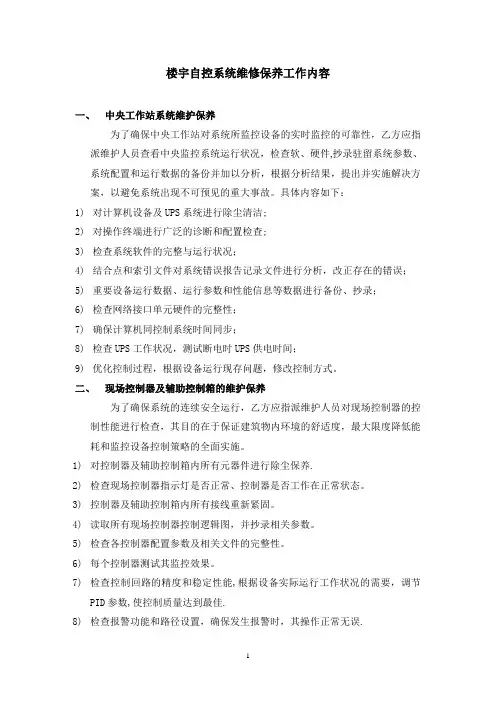 楼宇自控系统维修保养工作内容

一、 中央工作站系统维护保养

为了确保中央工作站对系统所监控设备的实时监控的可靠性，乙方应指派维护人员查看中央监控系统运行状况，检查软、硬件,抄录驻留系统参数、系统配置和运行数据的备份并加以分析，根据分析结果，提出并实施解决方案，以避免系统出现不可预见的重大事故。具体内容如下：

1) 对计算机设备及UPS系统进行除尘清洁；
2) 对操作终端进行广泛的诊断和配置检查；
3) 检查系统软件的完整与运行状况；
4) 结合点和索引文件对系统错误报告记录文件进行分析，改正存在的错误；
5) 重要设备运行数据、运行参数和性能信息等数据进行备份、抄录；
6) 检查网络接口单元硬件的完整性；
7) 确保计算机同控制系统时间同步；
8) 检查UPS工作状况，测试断电时UPS供电时间；
9) 优化控制过程，根据设备运行现存问题，修改控制方式。

二、 现场控制器及辅助控制箱的维护保养

为了确保系统的连续安全运行，乙方应指派维护人员对现场控制器的控制性能进行检查，其目的在于保证建筑物内环境的舒适度，最大限度降低能耗和监控设备控制策略的全面实施。

1) 对控制器及辅助控制箱内所有元器件进行除尘保养.
2) 检查现场控制器指示灯是否正常、控制器是否工作在正常状态。
3) 控制器及辅助控制箱内所有接线重新紧固。
4) 读取所有现场控制器控制逻辑图，并抄录相关参数。
5) 检查各控制器配置参数及相关文件的完整性。
6) 每个控制器测试其监控效果。
7) 检查控制回路的精度和稳定性能,根据设备实际运行工作状况的需要，调节PID参数,使控制质量达到最佳.
8) 检查报警功能和路径设置，确保发生报警时，其操作正常无误.

1